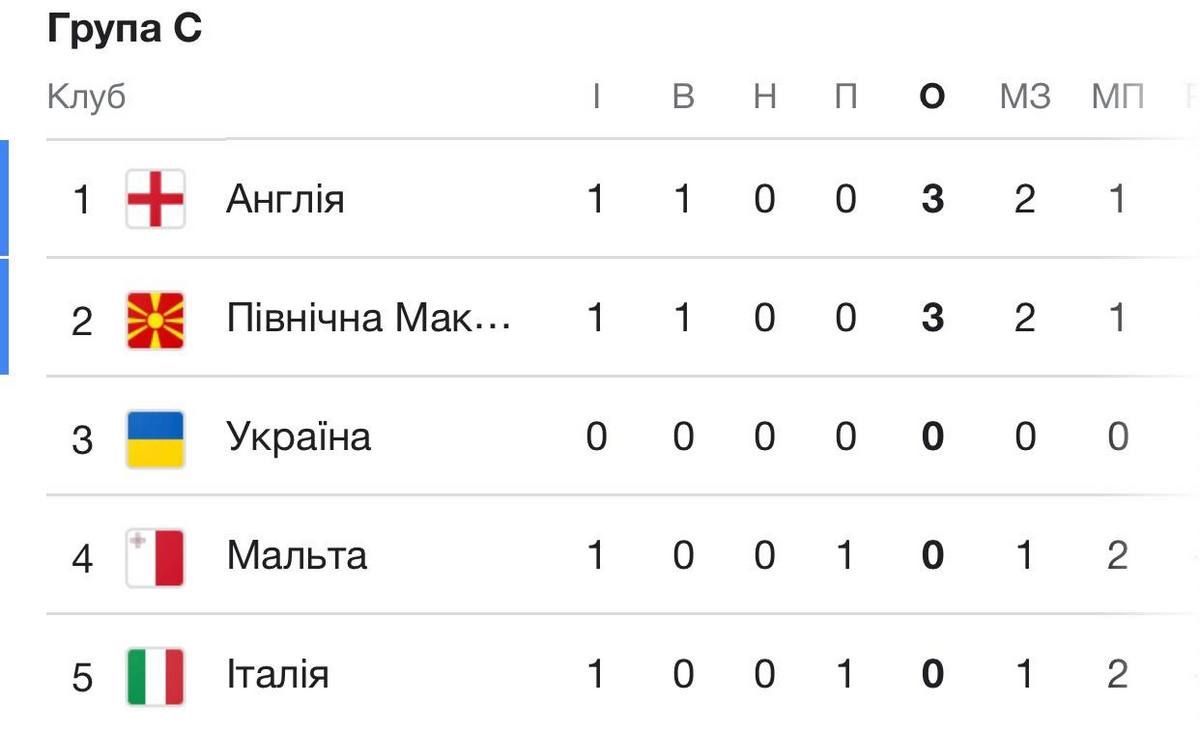 Група С

| Клуб | | І | В | Н | П | О | МЗ | МП |
|---|---|---|---|---|---|---|---|---|
| 1 | Англія | 1 | 1 | 0 | 0 | 3 | 2 | 1 |
| 2 | Північна Мак… | 1 | 1 | 0 | 0 | 3 | 2 | 1 |
| 3 | Україна | 0 | 0 | 0 | 0 | 0 | 0 | 0 |
| 4 | Мальта | 1 | 0 | 0 | 1 | 0 | 1 | 2 |
| 5 | Італія | 1 | 0 | 0 | 1 | 0 | 1 | 2 |